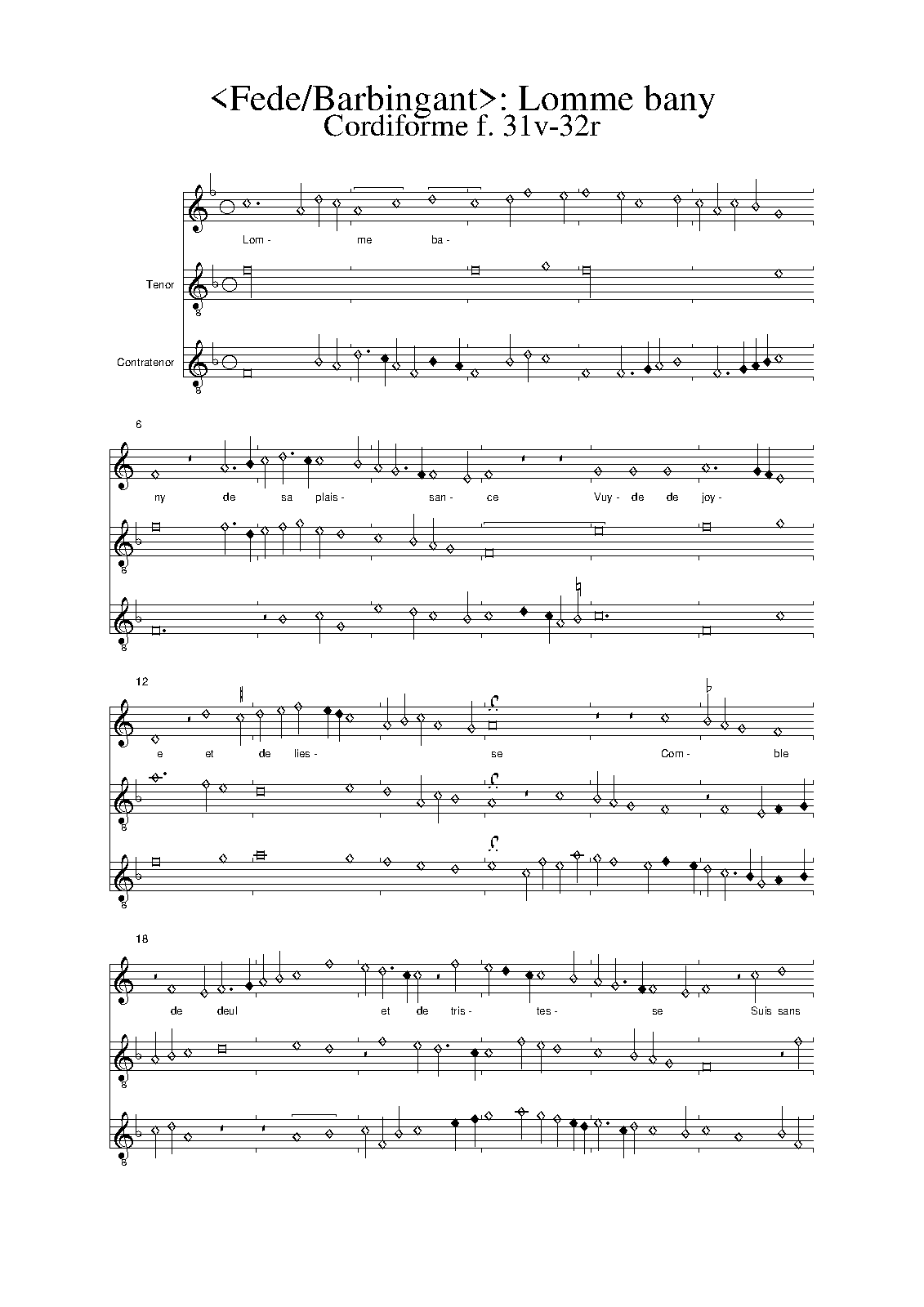 <Fede/Barbingant>: Lomme bany
Cordiforme f. 31v-32r

Lom - me ba -

Tenor

Contratenor

6

ny de sa plais - san - ce Vuy - de de joy -

12

e et de lies - se Com - ble

18

de deul et de tris - tes - se Suis sans